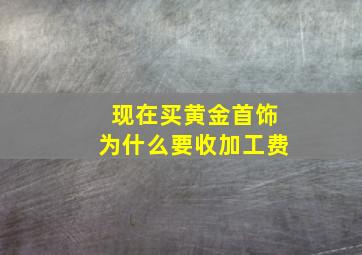 现在买黄金首饰
为什么要收加工费